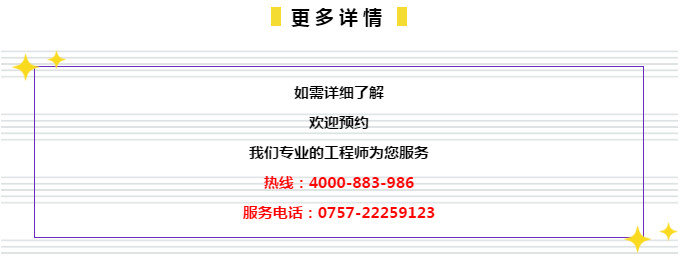 更多详情

如需详细了解

欢迎预约

我们专业的工程师为您服务

热线：4000-883-986

服务电话：0757-22259123